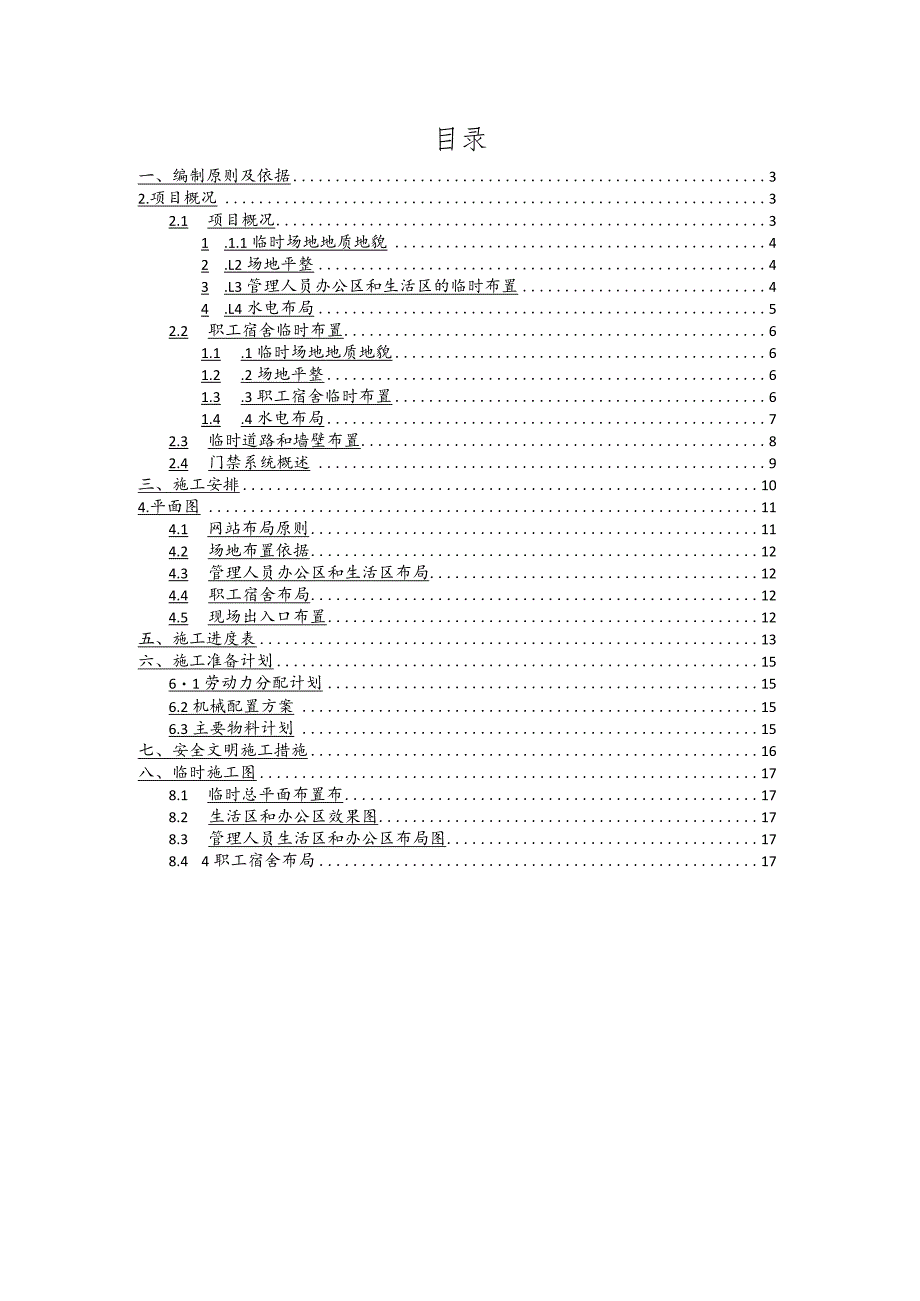 目录

一、编制原则及依据 3
2.项目概况 3
2.1 项目概况 3
1 .1.1 临时场地地质地貌 4
2 .L2 场地平整 4
3 .L3 管理人员办公区和生活区的临时布置 4
4 .L4 水电布局 5
2.2 职工宿舍临时布置 6
1.1 .1 临时场地地质地貌 6
1.2 .2 场地平整 6
1.3 .3 职工宿舍临时布置 6
1.4 .4 水电布局 7
2.3 临时道路和墙壁布置 8
2.4 门禁系统概述 9
三、施工安排 10
4.平面图 11
4.1 网站布局原则 11
4.2 场地布置依据 12
4.3 管理人员办公区和生活区布局 12
4.4 职工宿舍布局 12
4.5 现场出入口布置 12
五、施工进度表 13
六、施工准备计划 15
6・1 劳动力分配计划 15
6.2 机械配置方案 15
6.3 主要物料计划 15
七、安全文明施工措施 16
八、临时施工图 17
8.1 临时总平面布置布 17
8.2 生活区和办公区效果图 17
8.3 管理人员生活区和办公区布局图 17
8.4 4 职工宿舍布局 17